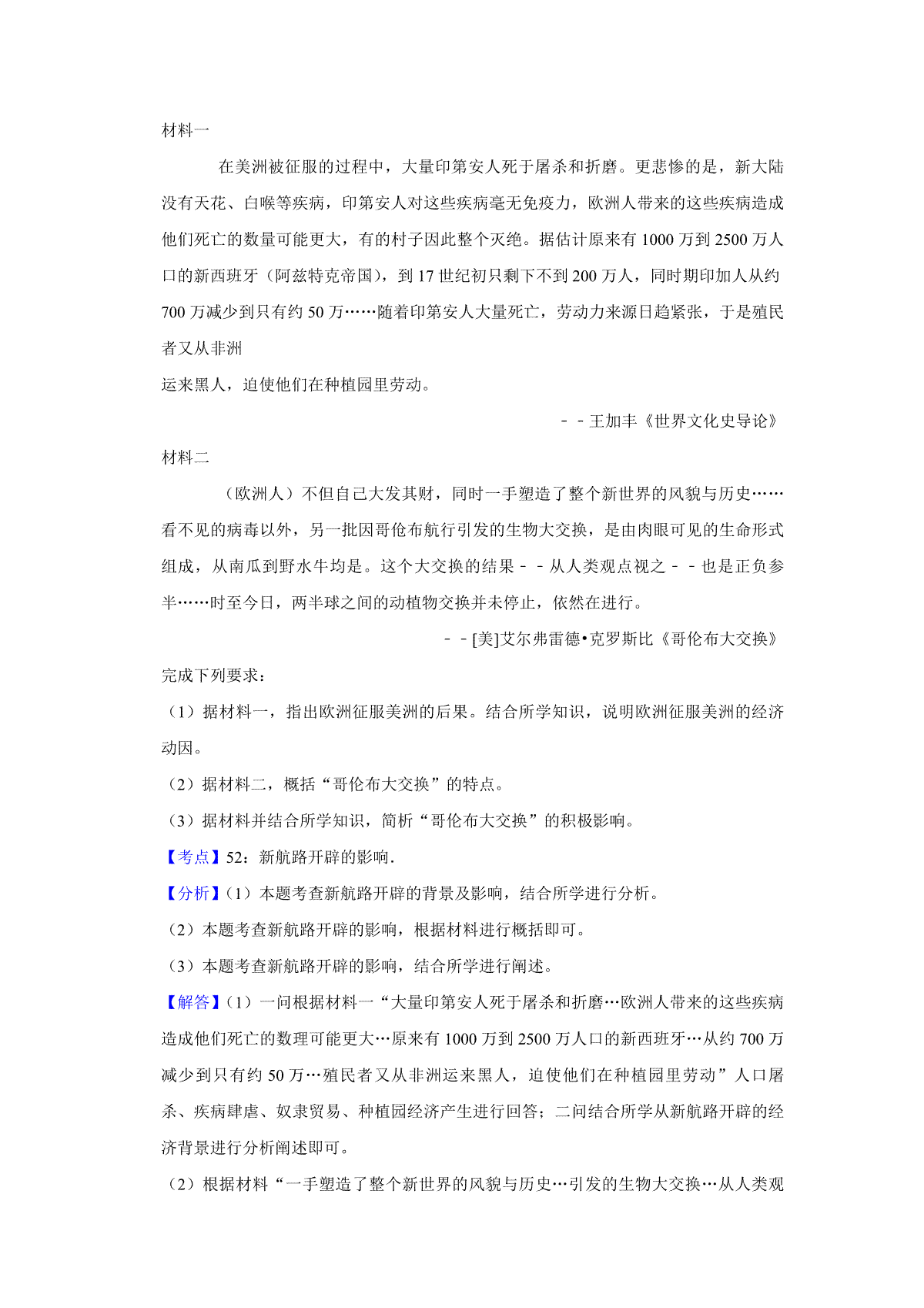 材料一

在美洲被征服的过程中，大量印第安人死于屠杀和折磨。更悲惨的是，新大陆没有天花、白喉等疾病，印第安人对这些疾病毫无免疫力，欧洲人带来的这些疾病造成他们死亡的数量可能更大，有的村子因此整个灭绝。据估计原来有 1000 万到 2500 万人口的新西班牙（阿兹特克帝国），到 17 世纪初只剩下不到 200 万人，同时期印加人从约 700 万减少到只有约 50 万……随着印第安人大量死亡，劳动力来源日趋紧张，于是殖民者又从非洲

运来黑人，迫使他们在种植园里劳动。

－－王加丰《世界文化史导论》

材料二

（欧洲人）不但自己大发其财，同时一手塑造了整个新世界的风貌与历史……看不见的病毒以外，另一批因哥伦布航行引发的生物大交换，是由肉眼可见的生命形式组成，从南瓜到野水牛均是。这个大交换的结果－－从人类观点视之－－也是正负参半……时至今日，两半球之间的动植物交换并未停止，依然在进行。

－－[美]艾尔弗雷德•克罗斯比《哥伦布大交换》

完成下列要求：

（1）据材料一，指出欧洲征服美洲的后果。结合所学知识，说明欧洲征服美洲的经济动因。

（2）据材料二，概括“哥伦布大交换”的特点。

（3）据材料并结合所学知识，简析“哥伦布大交换”的积极影响。

【考点】52：新航路开辟的影响.

【分析】（1）本题考查新航路开辟的背景及影响，结合所学进行分析。

（2）本题考查新航路开辟的影响，根据材料进行概括即可。

（3）本题考查新航路开辟的影响，结合所学进行阐述。

【解答】（1）一问根据材料一“大量印第安人死于屠杀和折磨…欧洲人带来的这些疾病造成他们死亡的数理可能更大…原来有 1000 万到 2500 万人口的新西班牙…从约 700 万减少到只有约 50 万…殖民者又从非洲运来黑人，迫使他们在种植园里劳动”人口屠杀、疾病肆虐、奴隶贸易、种植园经济产生进行回答；二问结合所学从新航路开辟的经济背景进行分析阐述即可。

（2）根据材料“一手塑造了整个新世界的风貌与历史…引发的生物大交换…从人类观